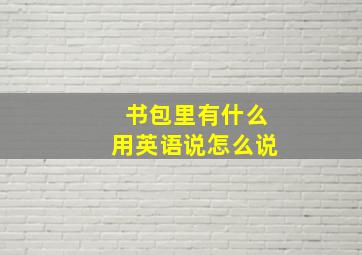 书包里有什么
用英语说怎么说